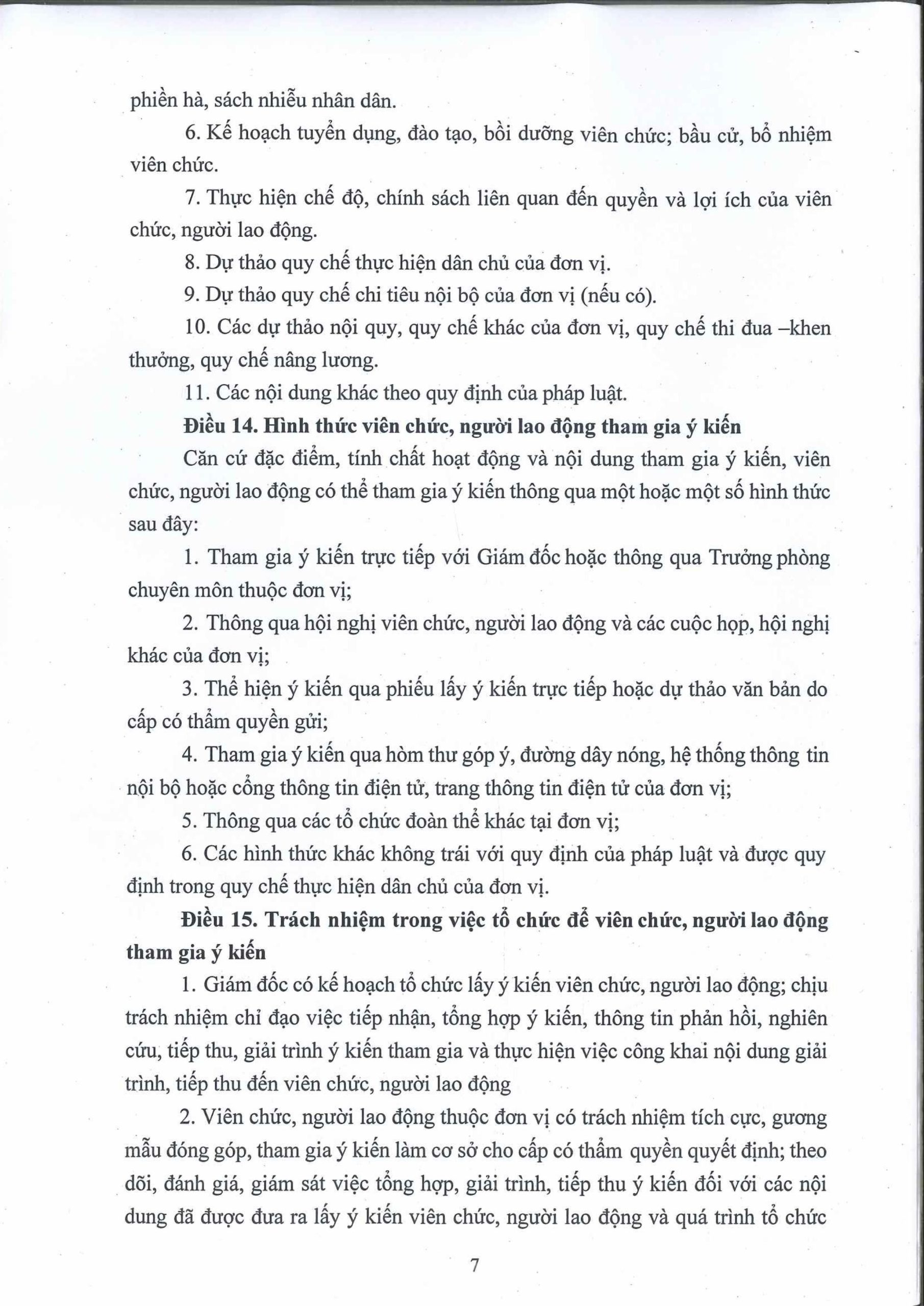 phiền hà, sách nhiễu nhân dân.

6. Kế hoạch tuyển dụng, đào tạo, bồi dưỡng viên chức; bầu cử, bổ nhiệm viên chức.

7. Thực hiện chế độ, chính sách liên quan đến quyền và lợi ích của viên chức, người lao động.

8. Dự thảo quy chế thực hiện dân chủ của đơn vị.

9. Dự thảo quy chế chi tiêu nội bộ của đơn vị (nếu có).

10. Các dự thảo nội quy, quy chế khác của đơn vị, quy chế thi đua –khen thưởng, quy chế nâng lương.

11. Các nội dung khác theo quy định của pháp luật.

Điều 14. Hình thức viên chức, người lao động tham gia ý kiến

Căn cứ đặc điểm, tính chất hoạt động và nội dung tham gia ý kiến, viên chức, người lao động có thể tham gia ý kiến thông qua một hoặc một số hình thức sau đây:

1. Tham gia ý kiến trực tiếp với Giám đốc hoặc thông qua Trưởng phòng chuyên môn thuộc đơn vị;

2. Thông qua hội nghị viên chức, người lao động và các cuộc họp, hội nghị khác của đơn vị;

3. Thể hiện ý kiến qua phiếu lấy ý kiến trực tiếp hoặc dự thảo văn bản do cấp có thẩm quyền gửi;

4. Tham gia ý kiến qua hòm thư góp ý, đường dây nóng, hệ thống thông tin nội bộ hoặc cổng thông tin điện tử, trang thông tin điện tử của đơn vị;

5. Thông qua các tổ chức đoàn thể khác tại đơn vị;

6. Các hình thức khác không trái với quy định của pháp luật và được quy định trong quy chế thực hiện dân chủ của đơn vị.

Điều 15. Trách nhiệm trong việc tổ chức để viên chức, người lao động tham gia ý kiến

1. Giám đốc có kế hoạch tổ chức lấy ý kiến viên chức, người lao động; chịu trách nhiệm chỉ đạo việc tiếp nhận, tổng hợp ý kiến, thông tin phản hồi, nghiên cứu, tiếp thu, giải trình ý kiến tham gia và thực hiện việc công khai nội dung giải trình, tiếp thu đến viên chức, người lao động

2. Viên chức, người lao động thuộc đơn vị có trách nhiệm tích cực, gương mẫu đóng góp, tham gia ý kiến làm cơ sở cho cấp có thẩm quyền quyết định; theo dõi, đánh giá, giám sát việc tổng hợp, giải trình, tiếp thu ý kiến đối với các nội dung đã được đưa ra lấy ý kiến viên chức, người lao động và quá trình tổ chức

7